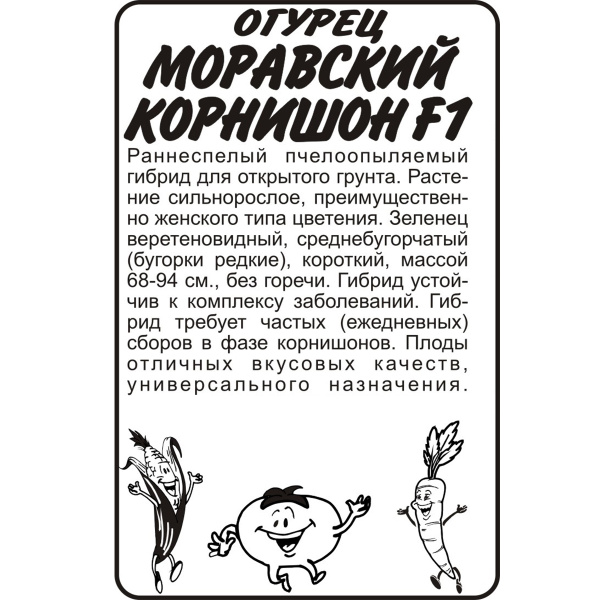 ОГУРЕЦ
МОРАВСКИЙ КОРНИШОН F1

Раннеспелый пчелоопыляемый гибрид для открытого грунта. Растение сильнорослое, преимущественно женского типа цветения. Зеленец веретеновидный, среднебугорчатый (бугорки редкие), короткий, массой 68-94 см., без горечи. Гибрид устойчив к комплексу заболеваний. Гибрид требует частых (ежедневных) сборов в фазе корнишонов. Плоды отличных вкусовых качеств, универсального назначения.